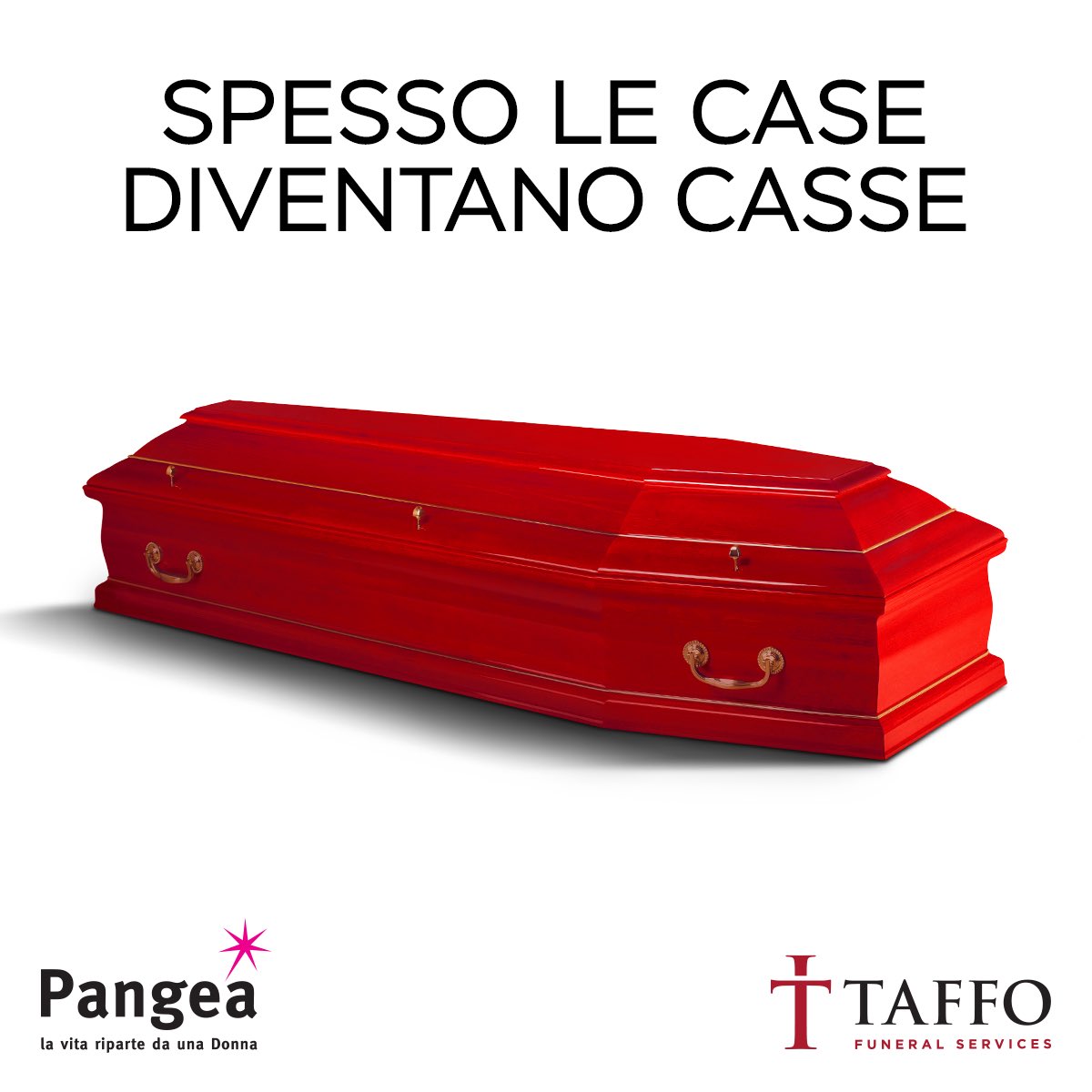 SPESSO LE CASE DIVENTANO CASSE

Pangea
la vita riparte da una Donna

TAFFO
FUNERAL SERVICES